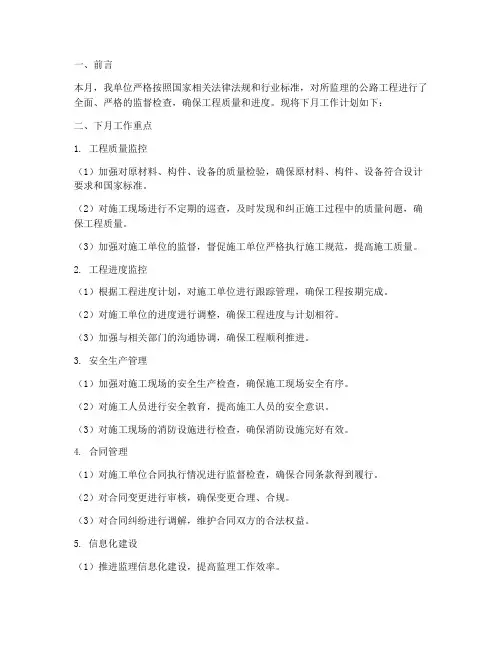 一、前言

本月，我单位严格按照国家相关法律法规和行业标准，对所监理的公路工程进行了全面、严格的监督检查，确保工程质量和进度。现将下月工作计划如下：

二、下月工作重点

1. 工程质量监控

（1）加强对原材料、构件、设备的质量检验，确保原材料、构件、设备符合设计要求和国家标准。

（2）对施工现场进行不定期的巡查，及时发现和纠正施工过程中的质量问题，确保工程质量。

（3）加强对施工单位的监督，督促施工单位严格执行施工规范，提高施工质量。

2. 工程进度监控

（1）根据工程进度计划，对施工单位进行跟踪管理，确保工程按期完成。

（2）对施工单位的进度进行调整，确保工程进度与计划相符。

（3）加强与相关部门的沟通协调，确保工程顺利推进。

3. 安全生产管理

（1）加强对施工现场的安全生产检查，确保施工现场安全有序。

（2）对施工人员进行安全教育，提高施工人员的安全意识。

（3）对施工现场的消防设施进行检查，确保消防设施完好有效。

4. 合同管理

（1）对施工单位合同执行情况进行监督检查，确保合同条款得到履行。

（2）对合同变更进行审核，确保变更合理、合规。

（3）对合同纠纷进行调解，维护合同双方的合法权益。

5. 信息化建设

（1）推进监理信息化建设，提高监理工作效率。